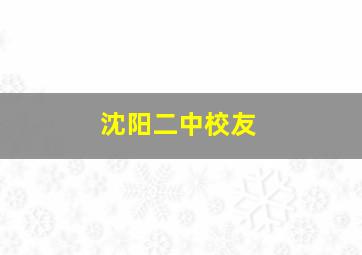 沈阳二中校友